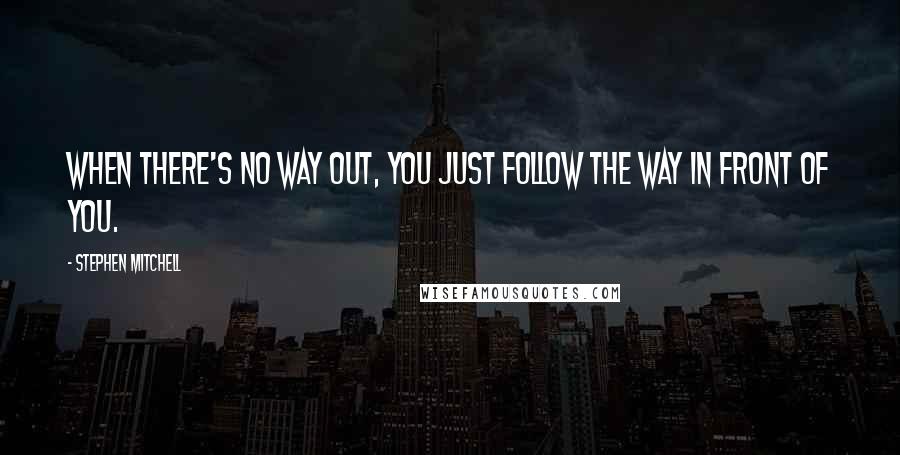 WHEN THERE'S NO WAY OUT, YOU JUST FOLLOW THE WAY IN FRONT OF YOU.

- STEPHEN MITCHELL

WISEFAMOUSQUOTES.COM